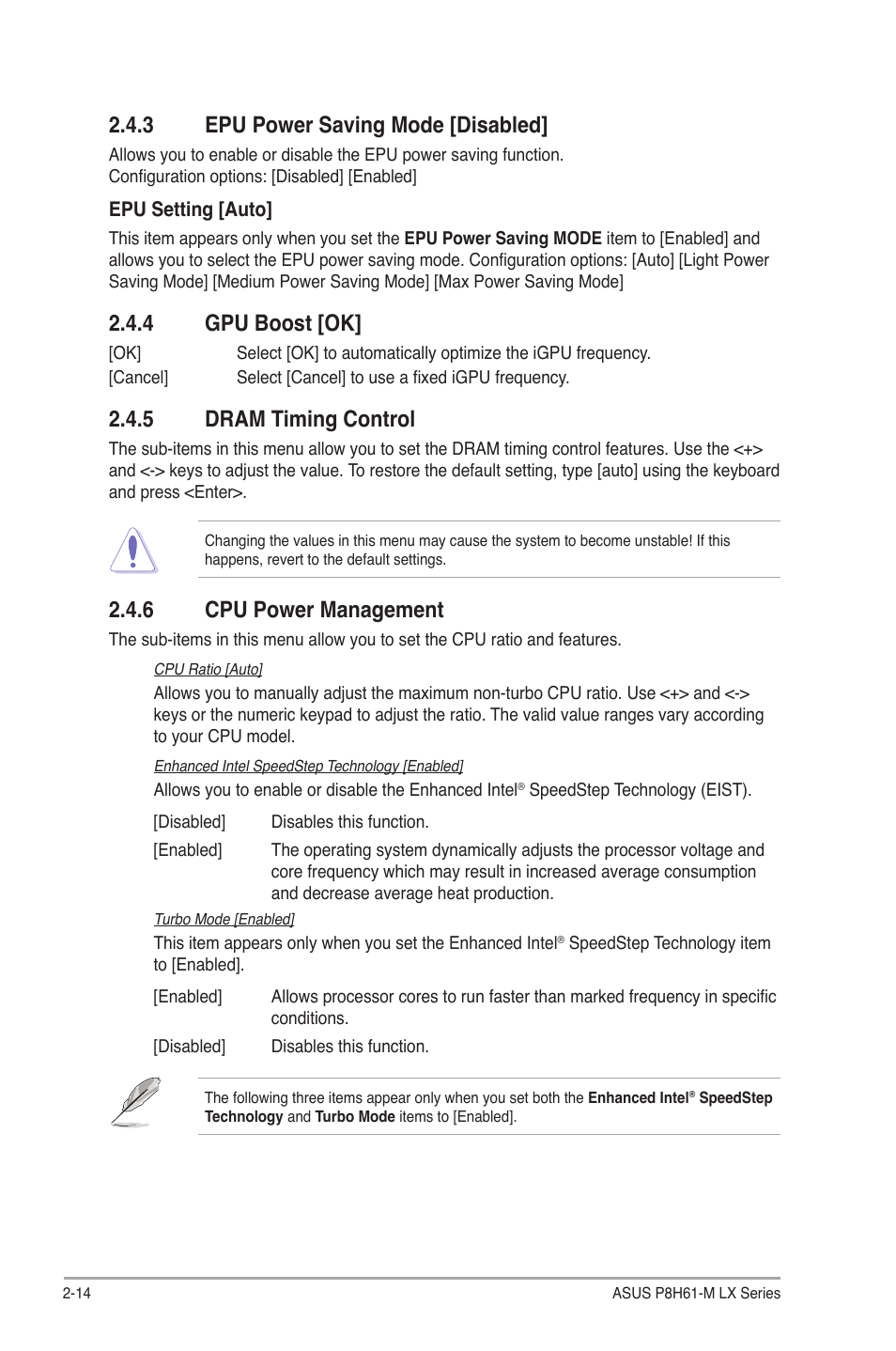 2.4.3 EPU Power Saving Mode [Disabled]

Allows you to enable or disable the EPU power saving function.
Configuration options: [Disabled] [Enabled]

EPU Setting [Auto]

This item appears only when you set the EPU Power Saving MODE item to [Enabled] and allows you to select the EPU power saving mode. Configuration options: [Auto] [Light Power Saving Mode] [Medium Power Saving Mode] [Max Power Saving Mode]

2.4.4 GPU Boost [OK]

[OK] Select [OK] to automatically optimize the iGPU frequency.
[Cancel] Select [Cancel] to use a fixed iGPU frequency.

2.4.5 DRAM Timing Control

The sub-items in this menu allow you to set the DRAM timing control features. Use the <+> and <-> keys to adjust the value. To restore the default setting, type [auto] using the keyboard and press <Enter>.

Changing the values in this menu may cause the system to become unstable! If this happens, revert to the default settings.

2.4.6 CPU Power Management

The sub-items in this menu allow you to set the CPU ratio and features.

CPU Ratio [Auto]

Allows you to manually adjust the maximum non-turbo CPU ratio. Use <+> and <-> keys or the numeric keypad to adjust the ratio. The valid value ranges vary according to your CPU model.

Enhanced Intel SpeedStep Technology [Enabled]

Allows you to enable or disable the Enhanced Intel® SpeedStep Technology (EIST).

[Disabled] Disables this function.

[Enabled] The operating system dynamically adjusts the processor voltage and core frequency which may result in increased average consumption and decrease average heat production.

Turbo Mode [Enabled]

This item appears only when you set the Enhanced Intel® SpeedStep Technology item to [Enabled].

[Enabled] Allows processor cores to run faster than marked frequency in specific conditions.

[Disabled] Disables this function.

The following three items appear only when you set both the Enhanced Intel® SpeedStep Technology and Turbo Mode items to [Enabled].

2-14 ASUS P8H61-M LX Series